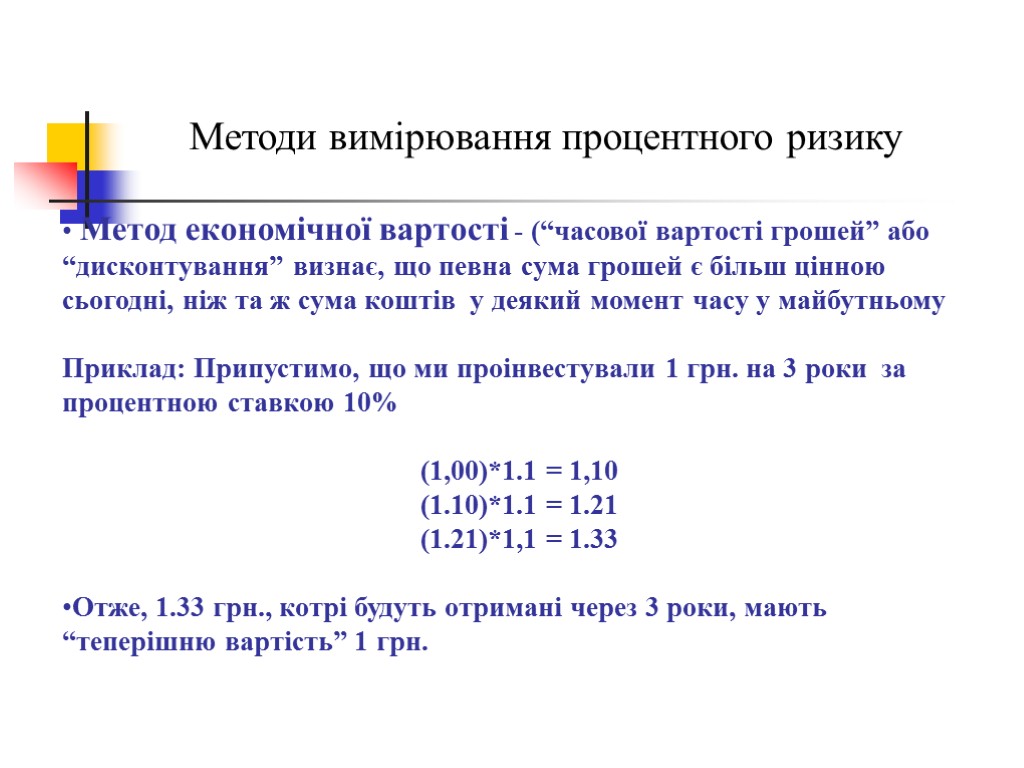 Методи вимірювання процентного ризику

• Метод економічної вартості - (“часової вартості грошей” або “дисконтування” визнає, що певна сума грошей є більш цінною сьогодні, ніж та ж сума коштів у деякий момент часу у майбутньому

Приклад: Припустимо, що ми проінвестували 1 грн. на 3 роки за процентною ставкою 10%

(1,00)*1.1 = 1,10
(1.10)*1.1 = 1.21
(1.21)*1,1 = 1.33

•Отже, 1.33 грн., котрі будуть отримані через 3 роки, мають “теперішню вартість” 1 грн.